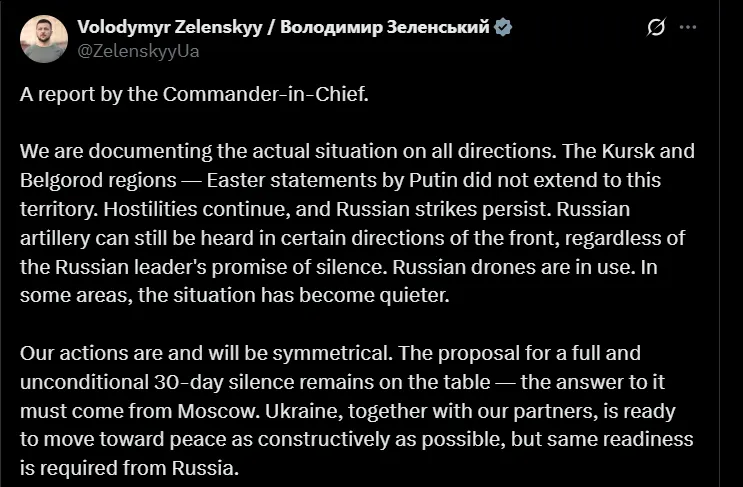 Volodymyr Zelenskyy / Володимир Зеленський
@ZelenskyyUa

A report by the Commander-in-Chief.

We are documenting the actual situation on all directions. The Kursk and Belgorod regions — Easter statements by Putin did not extend to this territory. Hostilities continue, and Russian strikes persist. Russian artillery can still be heard in certain directions of the front, regardless of the Russian leader's promise of silence. Russian drones are in use. In some areas, the situation has become quieter.

Our actions are and will be symmetrical. The proposal for a full and unconditional 30-day silence remains on the table — the answer to it must come from Moscow. Ukraine, together with our partners, is ready to move toward peace as constructively as possible, but same readiness is required from Russia.